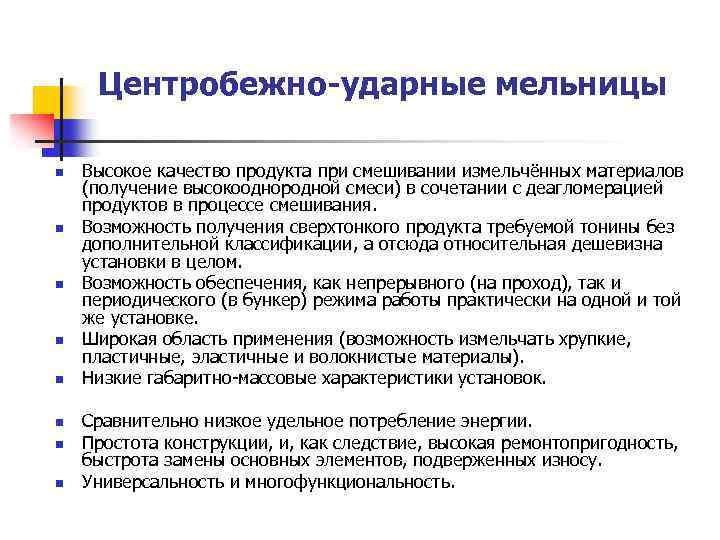 Центробежно-ударные мельницы

- Высокое качество продукта при смешивании измельчённых материалов (получение высокооднородной смеси) в сочетании с деагломерацией продуктов в процессе смешивания.
- Возможность получения сверхтонкого продукта требуемой тонины без дополнительной классификации, а отсюда относительная дешевизна установки в целом.
- Возможность обеспечения, как непрерывного (на проход), так и периодического (в бункер) режима работы практически на одной и той же установке.
- Широкая область применения (возможность измельчать хрупкие, пластичные, эластичные и волокнистые материалы).
- Низкие габаритно-массовые характеристики установок.

- Сравнительно низкое удельное потребление энергии.
- Простота конструкции, и, как следствие, высокая ремонтопригодность, быстрота замены основных элементов, подверженных износу.
- Универсальность и многофункциональность.